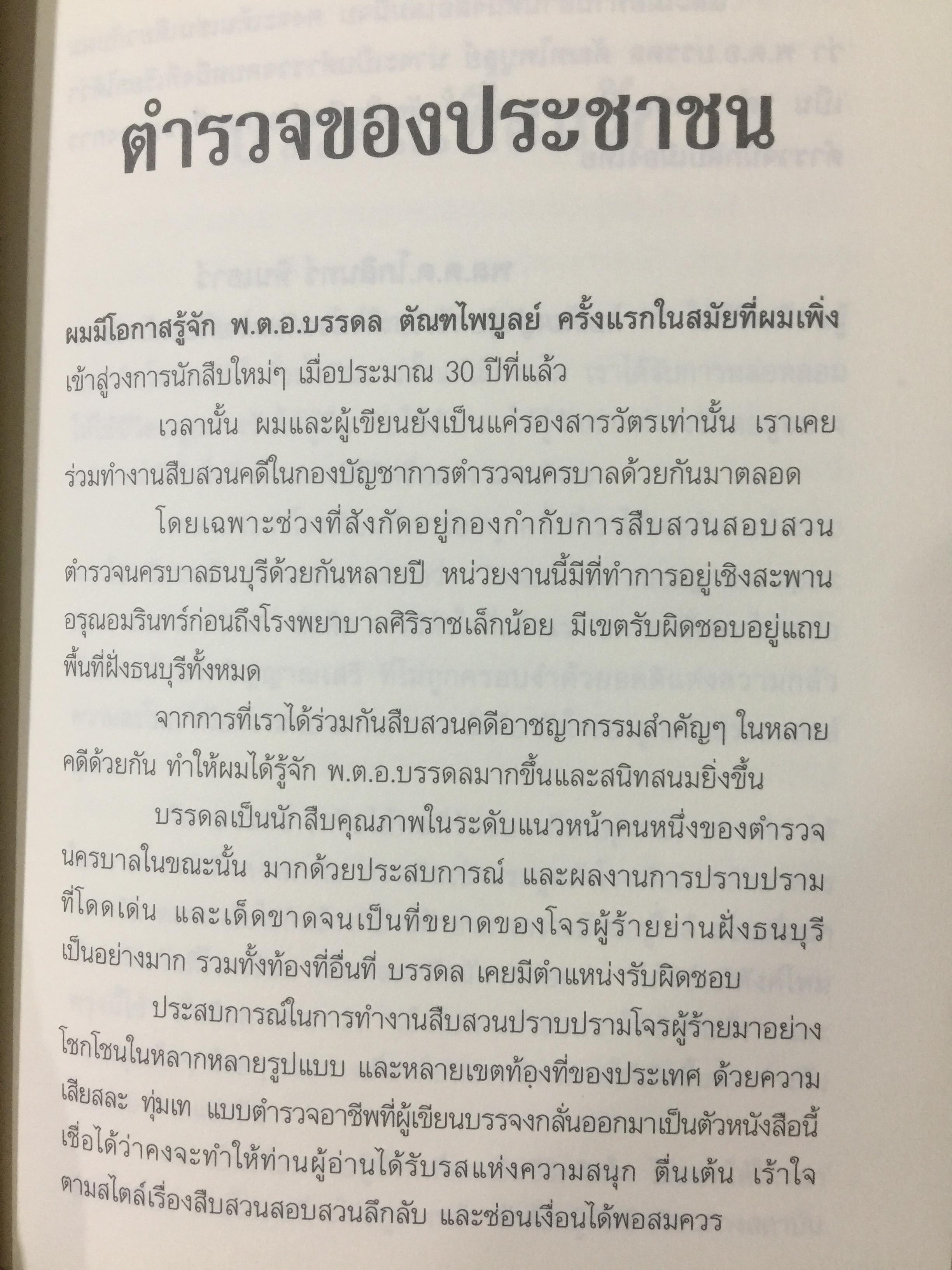 ตำรวจของประชาชน

ผมมีโอกาสรู้จัก พ.ต.อ.บรรดล ตัณฑไพบูลย์ ครั้งแรกในสมัยที่ผมเพิ่งเข้าสู่วงการนักสืบใหม่ๆ เมื่อประมาณ 30 ปีที่แล้ว

เวลานั้น ผมและผู้เขียนยังเป็นแค่รองสารวัตรเท่านั้น เราเคยร่วมทำงานสืบสวนคดีในกองบัญชาการตำรวจนครบาลด้วยกันมาตลอด

โดยเฉพาะช่วงที่สังกัดอยู่กองกำกับการสืบสวนสอบสวนตำรวจนครบาลธนบุรีด้วยกันหลายปี หน่วยงานนี้มีที่ทำการอยู่เชิงสะพานอรุณอมรินทร์ก่อนถึงโรงพยาบาลศิริราชเล็กน้อย มีเขตรับผิดชอบอยู่แถบพื้นที่ฝั่งธนบุรีทั้งหมด

จากการที่เราได้ร่วมกันสืบสวนคดีอาชญากรรมสำคัญๆ ในหลายคดีด้วยกัน ทำให้ผมได้รู้จัก พ.ต.อ.บรรดลมากขึ้นและสนิทสนมยิ่งขึ้น

บรรดลเป็นนักสืบคุณภาพในระดับแนวหน้าคนหนึ่งของตำรวจนครบาลในขณะนั้น มากด้วยประสบการณ์ และผลงานการปราบปรามที่โดดเด่น และเด็ดขาดจนเป็นที่ขยาดของโจรผู้ร้ายย่านฝั่งธนบุรีเป็นอย่างมาก รวมทั้งท้องที่อื่นที่ บรรดล เคยมีตำแหน่งรับผิดชอบ

ประสบการณ์ในการทำงานสืบสวนปราบปรามโจรผู้ร้ายมาอย่างโชกโชนในหลากหลายรูปแบบ และหลายเขตท้องที่ของประเทศ ด้วยความเสียสละ ทุ่มเท แบบตำรวจอาชีพที่ผู้เขียนบรรจงกลั่นออกมาเป็นตัวหนังสือนี้ เชื่อได้ว่าคงจะทำให้ท่านผู้อ่านได้รับรสแห่งความสนุก ตื่นเต้น เร้าใจ ตามสไตล์เรื่องสืบสวนสอบสวนลึกลับ และซ่อนเงื่อนได้พอสมควร